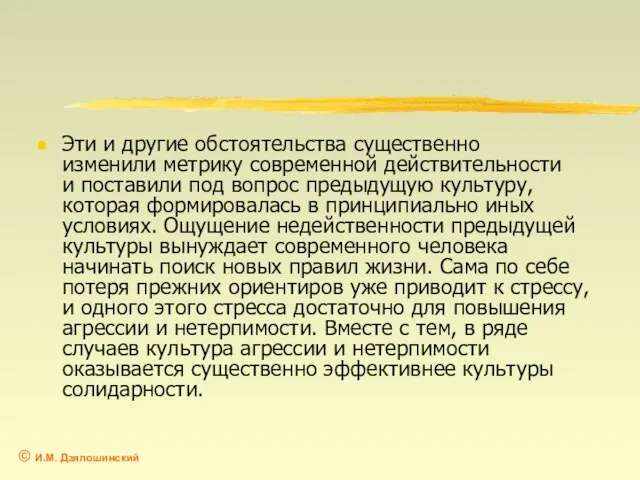 Эти и другие обстоятельства существенно изменили метрику современной действительности и поставили под вопрос предыдущую культуру, которая формировалась в принципиально иных условиях. Ощущение недейственности предыдущей культуры вынуждает современного человека начинать поиск новых правил жизни. Сама по себе потеря прежних ориентиров уже приводит к стрессу, и одного этого стресса достаточно для повышения агрессии и нетерпимости. Вместе с тем, в ряде случаев культура агрессии и нетерпимости оказывается существенно эффективнее культуры солидарности.

© И.М. Дзялошинский